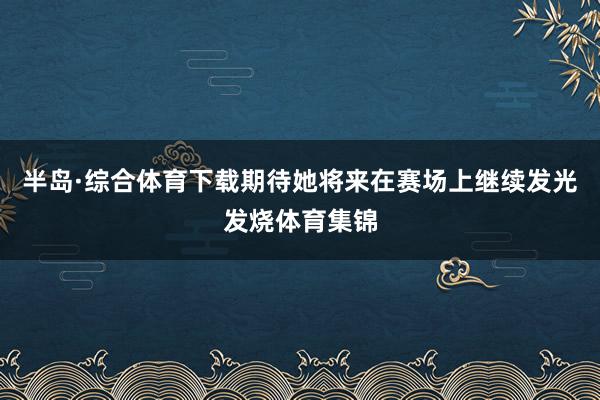 半岛·综合体育下载期待她将来在赛场上继续发光发烧体育集锦